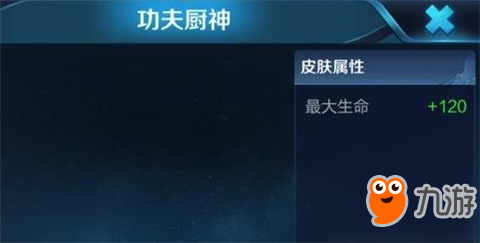 功夫厨神

皮肤属性

最大生命 +120

九游